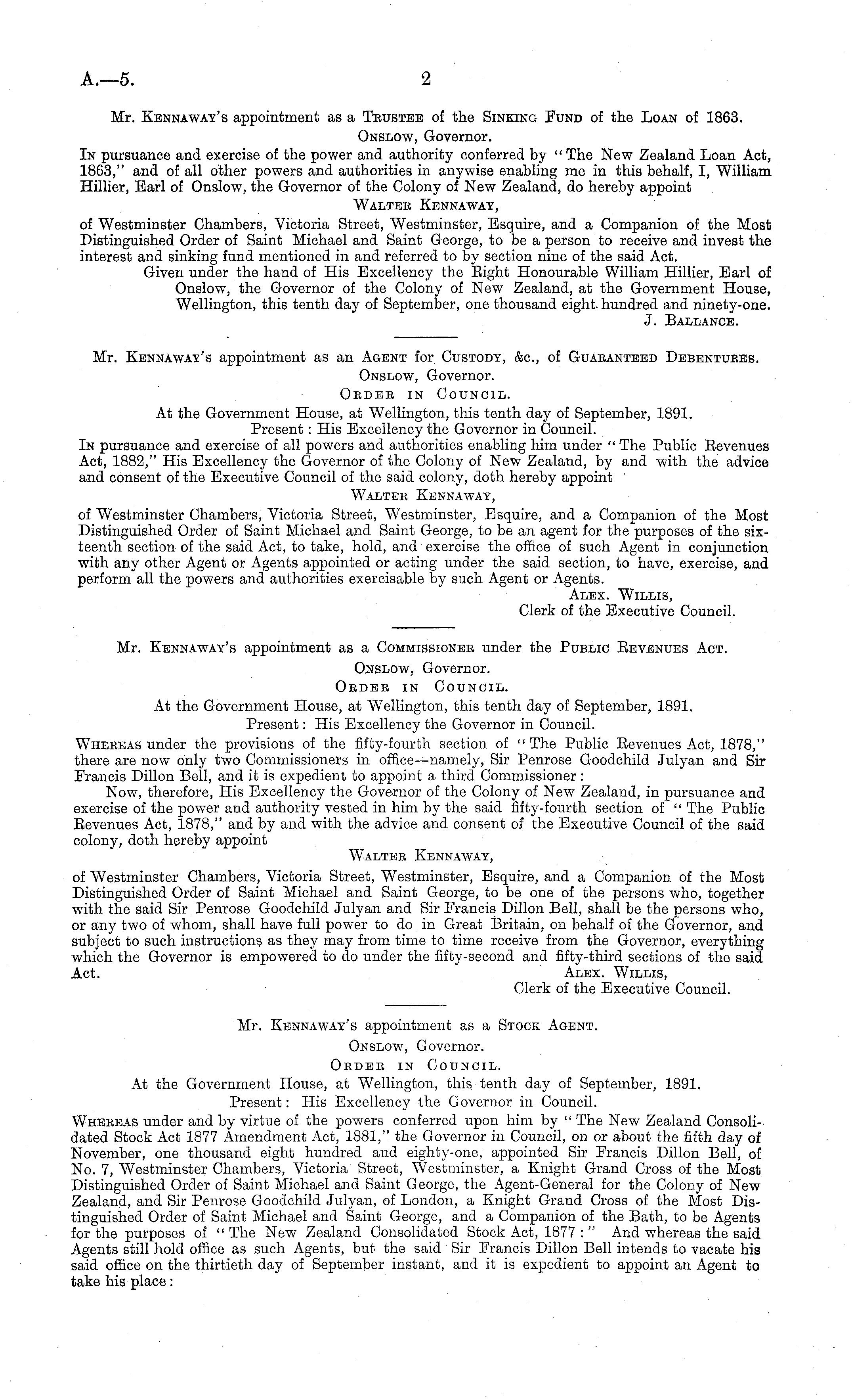 A.—5. 2

Mr. Kennaway's appointment as a Trustee of the Sinking Fund of the Loan of 1863.

Onslow, Governor.

In pursuance and exercise of the power and authority conferred by "The New Zealand Loan Act, 1863," and of all other powers and authorities in anywise enabling me in this behalf, I, William Hillier, Earl of Onslow, the Governor of the Colony of New Zealand, do hereby appoint

Walter Kennaway,

of Westminster Chambers, Victoria Street, Westminster, Esquire, and a Companion of the Most Distinguished Order of Saint Michael and Saint George, to be a person to receive and invest the interest and sinking fund mentioned in and referred to by section nine of the said Act.

Given under the hand of His Excellency the Right Honourable William Hillier, Earl of Onslow, the Governor of the Colony of New Zealand, at the Government House, Wellington, this tenth day of September, one thousand eight hundred and ninety-one.

J. Ballance.

Mr. Kennaway's appointment as an Agent for Custody, &c., of Guaranteed Debentures.

Onslow, Governor.

Order in Council.

At the Government House, at Wellington, this tenth day of September, 1891.

Present: His Excellency the Governor in Council.

In pursuance and exercise of all powers and authorities enabling him under "The Public Revenues Act, 1882," His Excellency the Governor of the Colony of New Zealand, by and with the advice and consent of the Executive Council of the said colony, doth hereby appoint

Walter Kennaway,

of Westminster Chambers, Victoria Street, Westminster, Esquire, and a Companion of the Most Distinguished Order of Saint Michael and Saint George, to be an agent for the purposes of the sixteenth section of the said Act, to take, hold, and exercise the office of such Agent in conjunction with any other Agent or Agents appointed or acting under the said section, to have, exercise, and perform all the powers and authorities exercisable by such Agent or Agents.

Alex. Willis,
Clerk of the Executive Council.

Mr. Kennaway's appointment as a Commissioner under the Public Revenues Act.

Onslow, Governor.

Order in Council.

At the Government House, at Wellington, this tenth day of September, 1891.

Present: His Excellency the Governor in Council.

Whereas under the provisions of the fifty-fourth section of "The Public Revenues Act, 1878," there are now only two Commissioners in office—namely, Sir Penrose Goodchild Julyan and Sir Francis Dillon Bell, and it is expedient to appoint a third Commissioner:

Now, therefore, His Excellency the Governor of the Colony of New Zealand, in pursuance and exercise of the power and authority vested in him by the said fifty-fourth section of "The Public Revenues Act, 1878," and by and with the advice and consent of the Executive Council of the said colony, doth hereby appoint

Walter Kennaway,

of Westminster Chambers, Victoria Street, Westminster, Esquire, and a Companion of the Most Distinguished Order of Saint Michael and Saint George, to be one of the persons who, together with the said Sir Penrose Goodchild Julyan and Sir Francis Dillon Bell, shall be the persons who, or any two of whom, shall have full power to do in Great Britain, on behalf of the Governor, and subject to such instructions as they may from time to time receive from the Governor, everything which the Governor is empowered to do under the fifty-second and fifty-third sections of the said Act.

Alex. Willis,
Clerk of the Executive Council.

Mr. Kennaway's appointment as a Stock Agent.

Onslow, Governor.

Order in Council.

At the Government House, at Wellington, this tenth day of September, 1891.

Present: His Excellency the Governor in Council.

Whereas under and by virtue of the powers conferred upon him by "The New Zealand Consolidated Stock Act 1877 Amendment Act, 1881," the Governor in Council, on or about the fifth day of November, one thousand eight hundred and eighty-one, appointed Sir Francis Dillon Bell, of No. 7, Westminster Chambers, Victoria Street, Westminster, a Knight Grand Cross of the Most Distinguished Order of Saint Michael and Saint George, the Agent-General for the Colony of New Zealand, and Sir Penrose Goodchild Julyan, of London, a Knight Grand Cross of the Most Distinguished Order of Saint Michael and Saint George, and a Companion of the Bath, to be Agents for the purposes of "The New Zealand Consolidated Stock Act, 1877:" And whereas the said Agents still hold office as such Agents, but the said Sir Francis Dillon Bell intends to vacate his said office on the thirtieth day of September instant, and it is expedient to appoint an Agent to take his place: